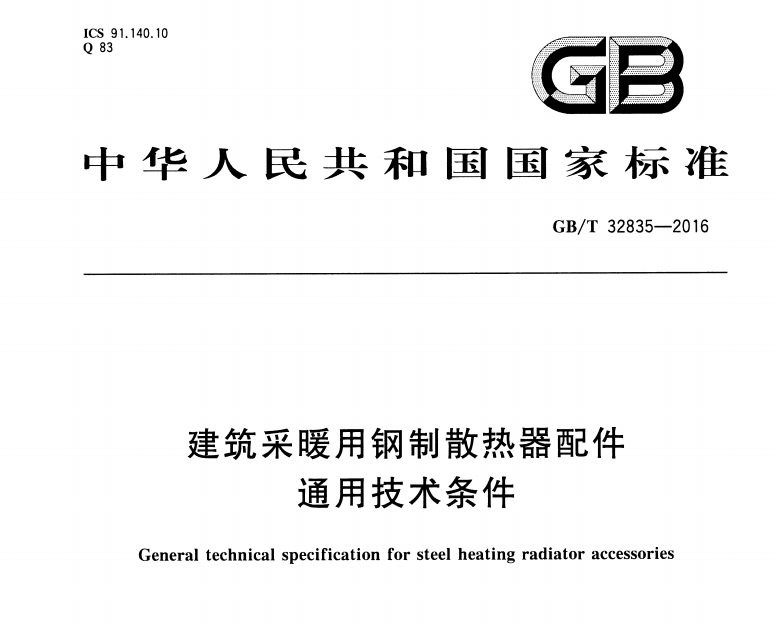 ICS 91.140.10
Q 83

GB

中华人民共和国国家标准

GB/T 32835—2016

建筑采暖用钢制散热器配件
通用技术条件

General technical specification for steel heating radiator accessories